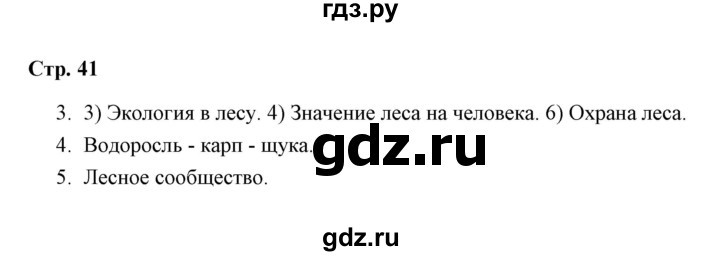 гдз.ру

Стр. 41

3. 3) Экология в лесу. 4) Значение леса на человека. 6) Охрана леса.

4. Водоросль - карп - щука.

gdz.ru

5. Лесное сообщество.

gdz.ru